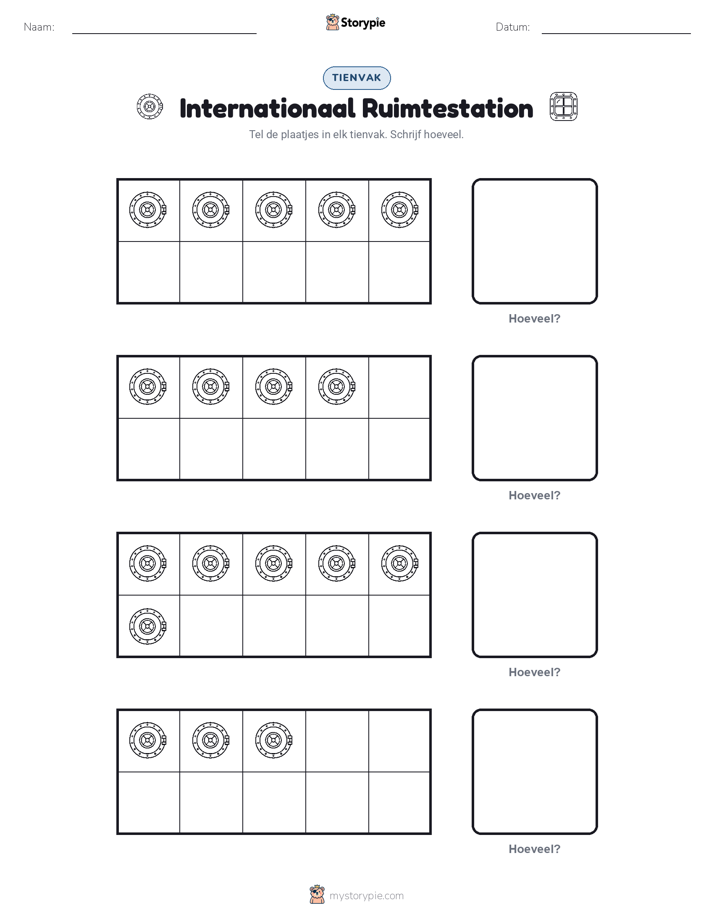 Naam: Storypie Datum:

TIENVAK

Internationaal Ruimtestation

Tel de plaatjes in elk tienvak. Schrijf hoeveel.

Hoeveel?

Hoeveel?

Hoeveel?

Hoeveel?

mystorypie.com